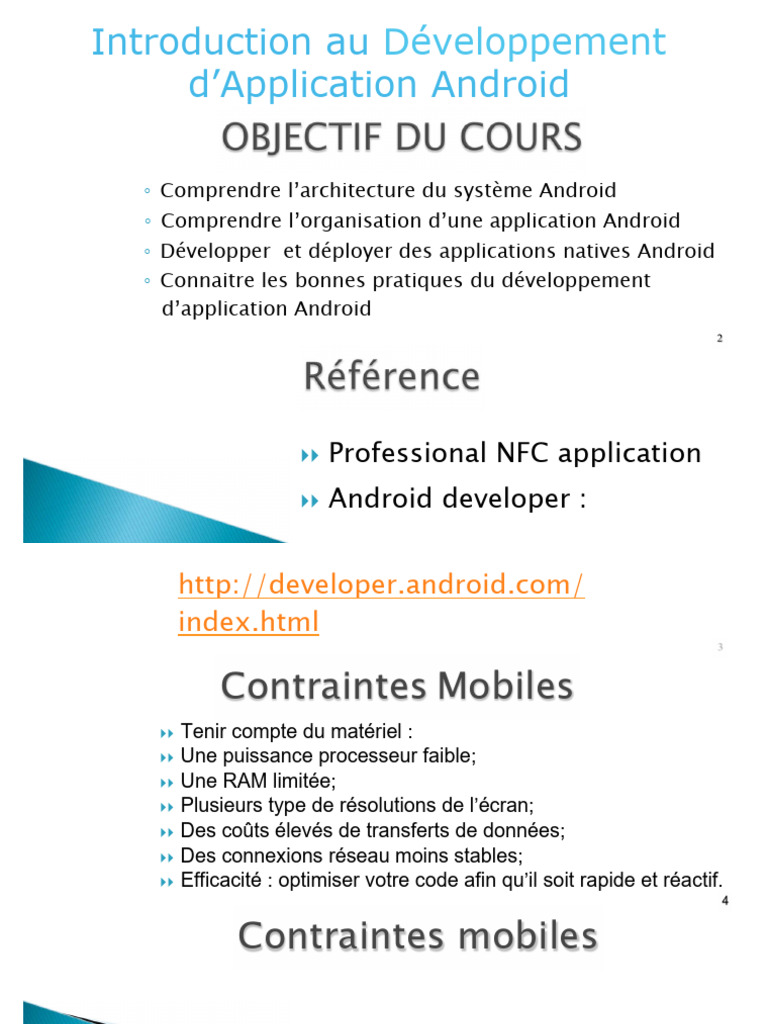 Introduction au Développement d'Application Android

OBJECTIF DU COURS

◦ Comprendre l'architecture du système Android
◦ Comprendre l'organisation d'une application Android
◦ Développer et déployer des applications natives Android
◦ Connaitre les bonnes pratiques du développement d'application Android

2

Référence

Professional NFC application
Android developer :

http://developer.android.com/index.html

3

Contraintes Mobiles

Tenir compte du matériel :
Une puissance processeur faible;
Une RAM limitée;
Plusieurs type de résolutions de l'écran;
Des coûts élevés de transferts de données;
Des connexions réseau moins stables;
Efficacité : optimiser votre code afin qu'il soit rapide et réactif.

4

Contraintes mobiles